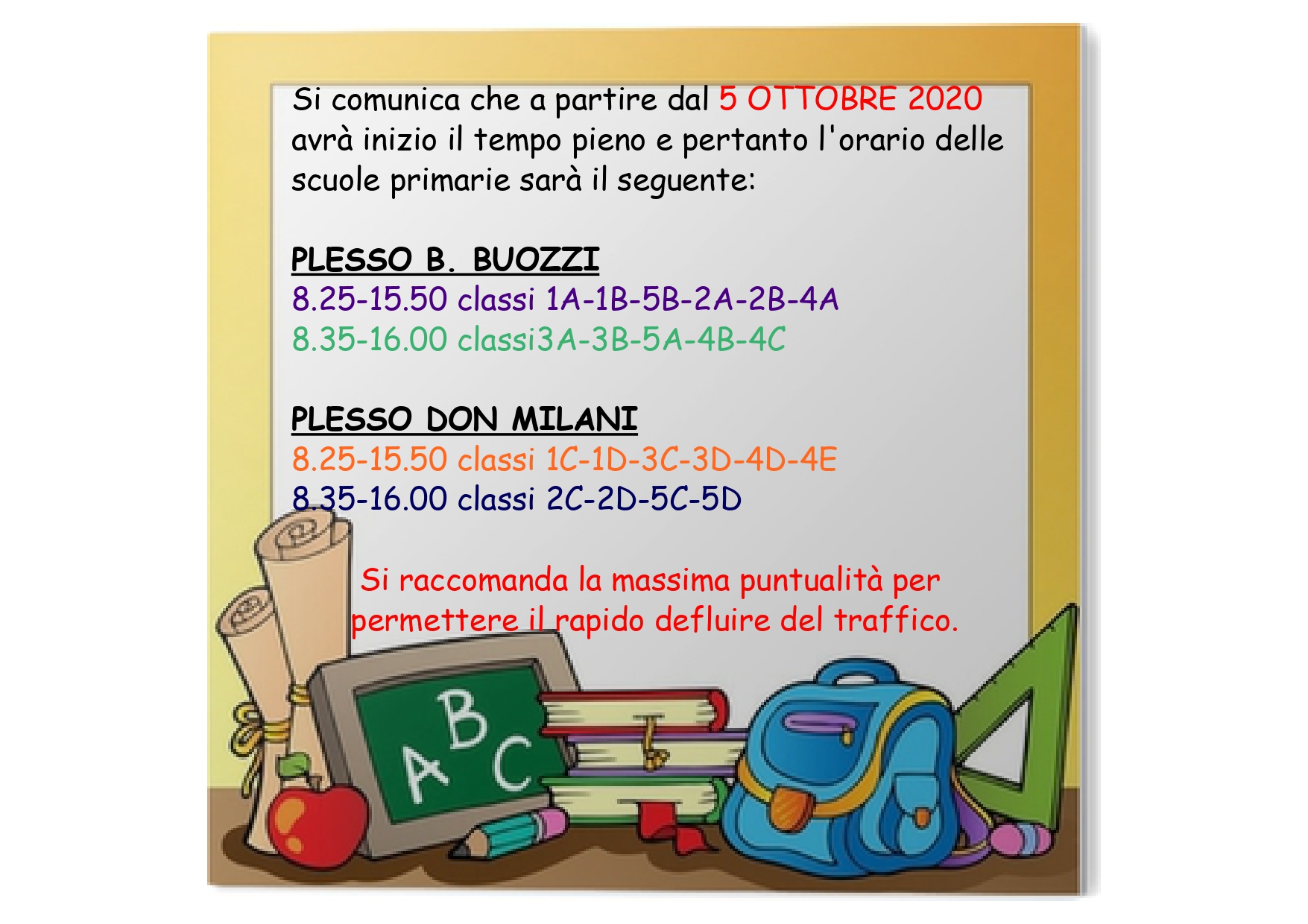 Si comunica che a partire dal 5 OTTOBRE 2020 avrà inizio il tempo pieno e pertanto l'orario delle scuole primarie sarà il seguente:

PLESSO B. BUOZZI
8.25-15.50 classi 1A-1B-5B-2A-2B-4A
8.35-16.00 classi3A-3B-5A-4B-4C

PLESSO DON MILANI
8.25-15.50 classi 1C-1D-3C-3D-4D-4E
8.35-16.00 classi 2C-2D-5C-5D

Si raccomanda la massima puntualità per permettere il rapido defluire del traffico.

A B C